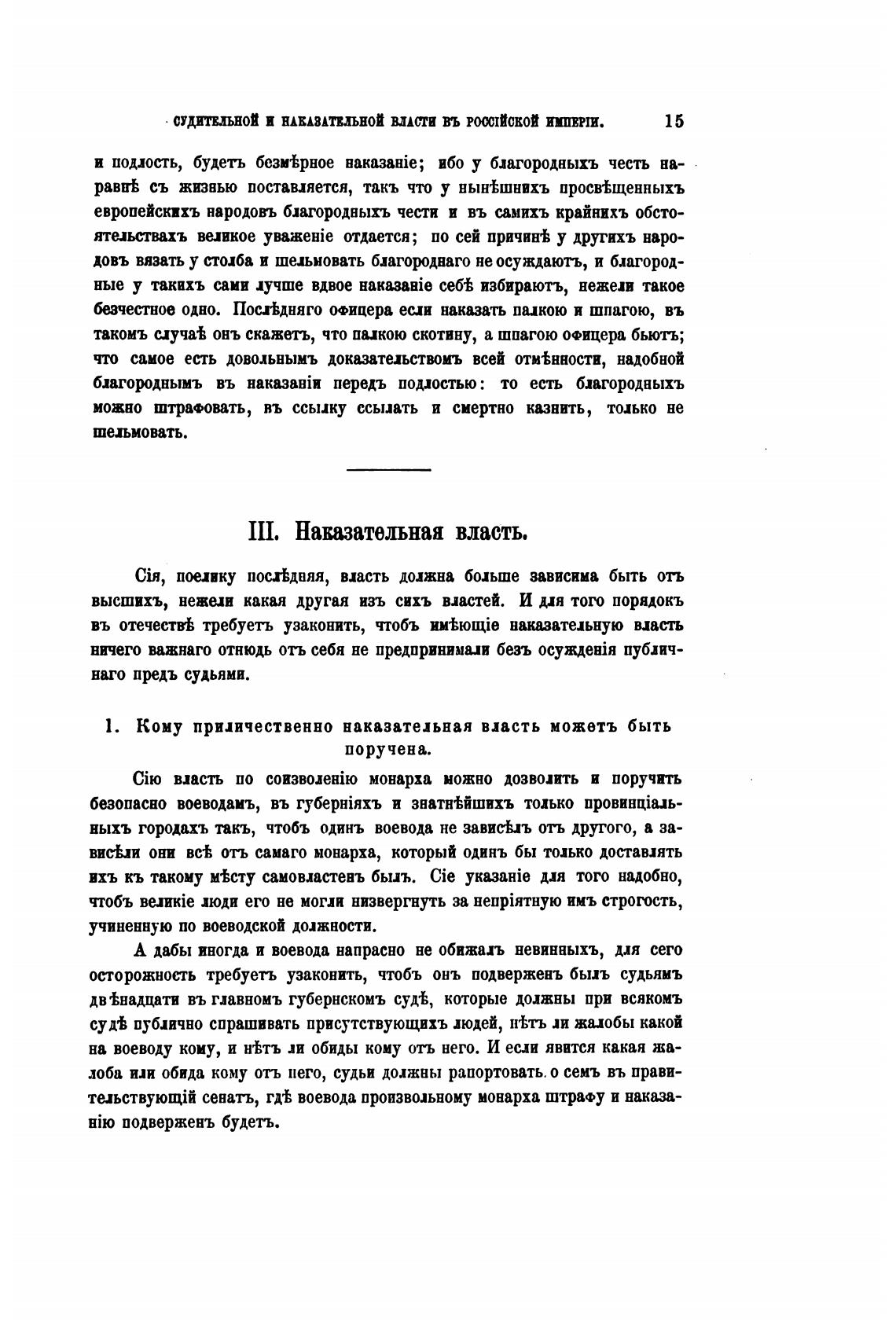 СУДИТЕЛЬНОЙ И НАКАЗАТЕЛЬНОЙ ВЛАСТИ ВЪ РОССІЙСКОЙ ИМПЕРІИ. 15

и подлость, будетъ безмѣрное наказаніе; ибо у благородныхъ честь наравнѣ съ жизнью поставляется, такъ что у нынѣшнихъ просвѣщенныхъ европейскихъ народовъ благородныхъ чести и въ самихъ крайнихъ обстоятельствахъ великое уваженіе отдается; по сей причинѣ у другихъ народовъ вязать у столба и шельмовать благороднаго не осуждаютъ, и благородные у такихъ сами лучше вдвое наказаніе себѣ избираютъ, нежели такое безчестное одно. Послѣдняго офицера если наказать палкою и шпагою, въ такомъ случаѣ онъ скажетъ, что палкою скотину, а шпагою офицера бьютъ; что самое есть довольнымъ доказательствомъ всей отмѣнности, надобной благороднымъ въ наказаніи передъ подлостью: то есть благородныхъ можно штрафовать, въ ссылку ссылать и смертно казнить, только не шельмовать.

III. Наказательная власть.

Сія, поелику послѣдняя, власть должна больше зависима быть отъ высшихъ, нежели какая другая изъ сихъ властей. И для того порядокъ въ отечествѣ требуетъ узаконить, чтобъ имѣющіе наказательную власть ничего важнаго отнюдь отъ себя не предпринимали безъ осужденія публичнаго предъ судьями.

1. Кому приличественно наказательная власть можетъ быть поручена.

Сію власть по соизволенію монарха можно дозволить и поручить безопасно воеводамъ, въ губерніяхъ и знатнѣйшихъ только провинціальныхъ городахъ такъ, чтобъ одинъ воевода не зависѣлъ отъ другого, а зависѣли они всѣ отъ самаго монарха, который одинъ бы только доставлять ихъ къ такому мѣсту самовластенъ былъ. Сіе указаніе для того надобно, чтобъ великіе люди его не могли низвергнуть за непріятную имъ строгость, учиненную по воеводской должности.

А дабы иногда и воевода напрасно не обижалъ невинныхъ, для сего осторожность требуетъ узаконить, чтобъ онъ подверженъ былъ судьямъ двѣнадцати въ главномъ губернскомъ судѣ, которые должны при всякомъ судѣ публично спрашивать присутствующихъ людей, нѣтъ ли жалобы какой на воеводу кому, и нѣтъ ли обиды кому отъ него. И если явится какая жалоба или обида кому отъ него, судьи должны рапортовать о семъ въ правительствующій сенатъ, гдѣ воевода произвольному монарха штрафу и наказанію подверженъ будетъ.